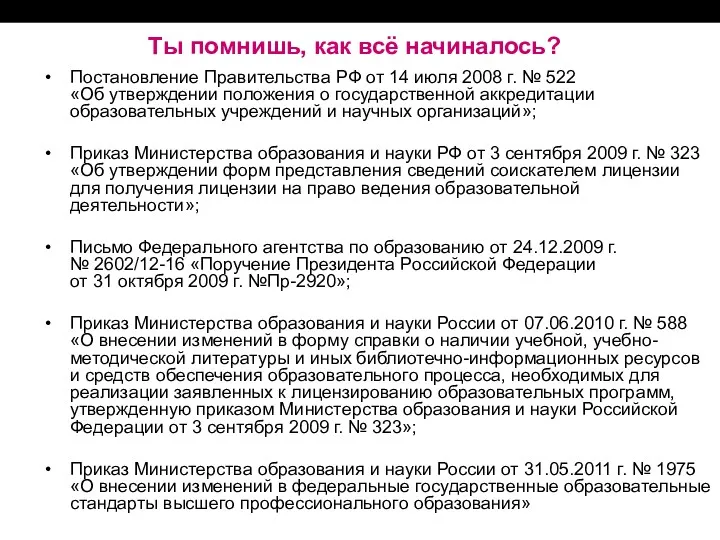 Ты помнишь, как всё начиналось?

• Постановление Правительства РФ от 14 июля 2008 г. № 522 «Об утверждении положения о государственной аккредитации образовательных учреждений и научных организаций»;

• Приказ Министерства образования и науки РФ от 3 сентября 2009 г. № 323 «Об утверждении форм представления сведений соискателем лицензии для получения лицензии на право ведения образовательной деятельности»;

• Письмо Федерального агентства по образованию от 24.12.2009 г. № 2602/12-16 «Поручение Президента Российской Федерации от 31 октября 2009 г. №Пр-2920»;

• Приказ Министерства образования и науки России от 07.06.2010 г. № 588 «О внесении изменений в форму справки о наличии учебной, учебно-методической литературы и иных библиотечно-информационных ресурсов и средств обеспечения образовательного процесса, необходимых для реализации заявленных к лицензированию образовательных программ, утвержденную приказом Министерства образования и науки Российской Федерации от 3 сентября 2009 г. № 323»;

• Приказ Министерства образования и науки России от 31.05.2011 г. № 1975 «О внесении изменений в федеральные государственные образовательные стандарты высшего профессионального образования»